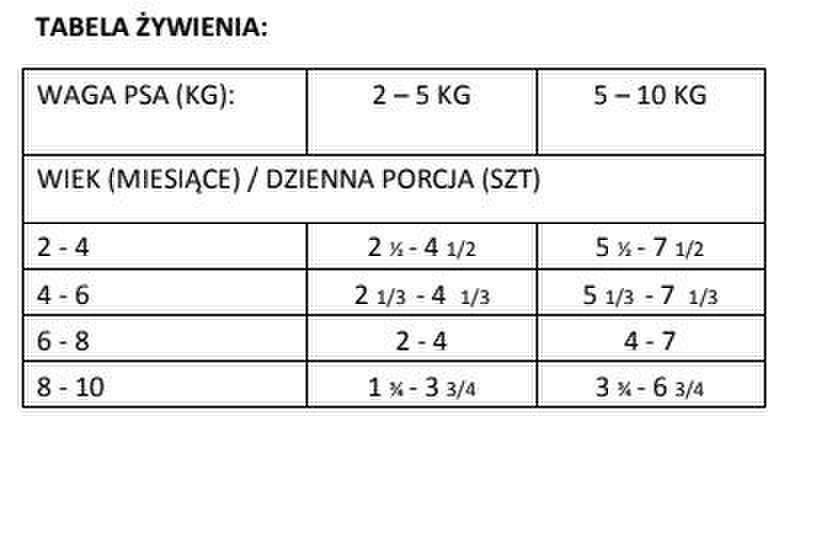 TABELA ŻYWIENIA:

| WAGA PSA (KG): | 2 – 5 KG | 5 – 10 KG |
|---|---|---|
| WIEK (MIESIĄCE) / DZIENNA PORCJA (SZT) | | |
| 2 - 4 | 2 ½ - 4 1/2 | 5 ½ - 7 1/2 |
| 4 - 6 | 2 1/3 - 4 1/3 | 5 1/3 - 7 1/3 |
| 6 - 8 | 2 - 4 | 4 - 7 |
| 8 - 10 | 1 ¾ - 3 3/4 | 3 ¾ - 6 3/4 |